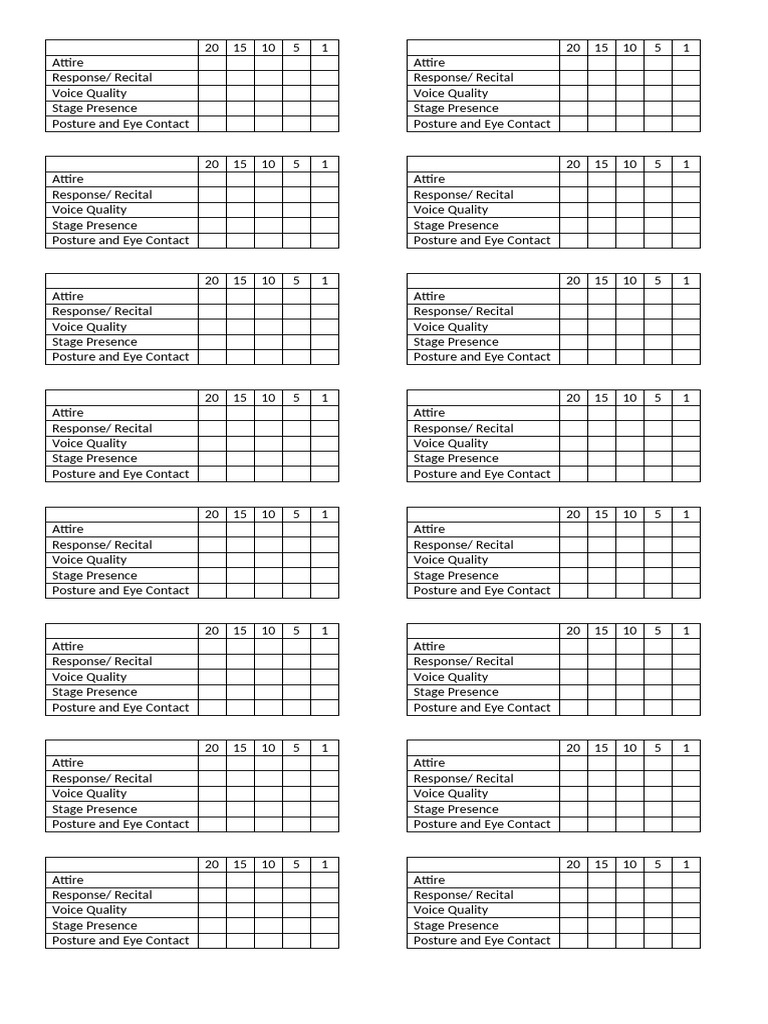 | | 20 | 15 | 10 | 5 | 1 |
|---|---|---|---|---|---|
| Attire | | | | | |
| Response/ Recital | | | | | |
| Voice Quality | | | | | |
| Stage Presence | | | | | |
| Posture and Eye Contact | | | | | |

| | 20 | 15 | 10 | 5 | 1 |
|---|---|---|---|---|---|
| Attire | | | | | |
| Response/ Recital | | | | | |
| Voice Quality | | | | | |
| Stage Presence | | | | | |
| Posture and Eye Contact | | | | | |

| | 20 | 15 | 10 | 5 | 1 |
|---|---|---|---|---|---|
| Attire | | | | | |
| Response/ Recital | | | | | |
| Voice Quality | | | | | |
| Stage Presence | | | | | |
| Posture and Eye Contact | | | | | |

| | 20 | 15 | 10 | 5 | 1 |
|---|---|---|---|---|---|
| Attire | | | | | |
| Response/ Recital | | | | | |
| Voice Quality | | | | | |
| Stage Presence | | | | | |
| Posture and Eye Contact | | | | | |

| | 20 | 15 | 10 | 5 | 1 |
|---|---|---|---|---|---|
| Attire | | | | | |
| Response/ Recital | | | | | |
| Voice Quality | | | | | |
| Stage Presence | | | | | |
| Posture and Eye Contact | | | | | |

| | 20 | 15 | 10 | 5 | 1 |
|---|---|---|---|---|---|
| Attire | | | | | |
| Response/ Recital | | | | | |
| Voice Quality | | | | | |
| Stage Presence | | | | | |
| Posture and Eye Contact | | | | | |

| | 20 | 15 | 10 | 5 | 1 |
|---|---|---|---|---|---|
| Attire | | | | | |
| Response/ Recital | | | | | |
| Voice Quality | | | | | |
| Stage Presence | | | | | |
| Posture and Eye Contact | | | | | |

| | 20 | 15 | 10 | 5 | 1 |
|---|---|---|---|---|---|
| Attire | | | | | |
| Response/ Recital | | | | | |
| Voice Quality | | | | | |
| Stage Presence | | | | | |
| Posture and Eye Contact | | | | | |

| | 20 | 15 | 10 | 5 | 1 |
|---|---|---|---|---|---|
| Attire | | | | | |
| Response/ Recital | | | | | |
| Voice Quality | | | | | |
| Stage Presence | | | | | |
| Posture and Eye Contact | | | | | |

| | 20 | 15 | 10 | 5 | 1 |
|---|---|---|---|---|---|
| Attire | | | | | |
| Response/ Recital | | | | | |
| Voice Quality | | | | | |
| Stage Presence | | | | | |
| Posture and Eye Contact | | | | | |

| | 20 | 15 | 10 | 5 | 1 |
|---|---|---|---|---|---|
| Attire | | | | | |
| Response/ Recital | | | | | |
| Voice Quality | | | | | |
| Stage Presence | | | | | |
| Posture and Eye Contact | | | | | |

| | 20 | 15 | 10 | 5 | 1 |
|---|---|---|---|---|---|
| Attire | | | | | |
| Response/ Recital | | | | | |
| Voice Quality | | | | | |
| Stage Presence | | | | | |
| Posture and Eye Contact | | | | | |

| | 20 | 15 | 10 | 5 | 1 |
|---|---|---|---|---|---|
| Attire | | | | | |
| Response/ Recital | | | | | |
| Voice Quality | | | | | |
| Stage Presence | | | | | |
| Posture and Eye Contact | | | | | |

| | 20 | 15 | 10 | 5 | 1 |
|---|---|---|---|---|---|
| Attire | | | | | |
| Response/ Recital | | | | | |
| Voice Quality | | | | | |
| Stage Presence | | | | | |
| Posture and Eye Contact | | | | | |

| | 20 | 15 | 10 | 5 | 1 |
|---|---|---|---|---|---|
| Attire | | | | | |
| Response/ Recital | | | | | |
| Voice Quality | | | | | |
| Stage Presence | | | | | |
| Posture and Eye Contact | | | | | |

| | 20 | 15 | 10 | 5 | 1 |
|---|---|---|---|---|---|
| Attire | | | | | |
| Response/ Recital | | | | | |
| Voice Quality | | | | | |
| Stage Presence | | | | | |
| Posture and Eye Contact | | | | | |